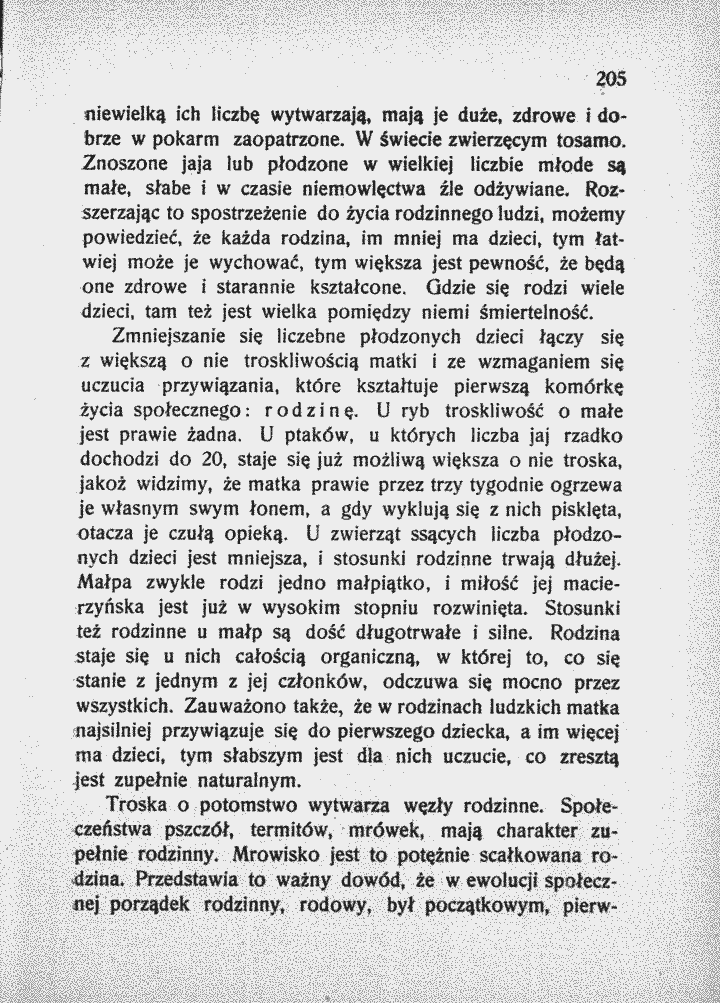 205

niewielką ich liczbę wytwarzają, mają je duże, zdrowe i dobrze w pokarm zaopatrzone. W świecie zwierzęcym tosamo. Znoszone jaja lub płodzone w wielkiej liczbie młode są małe, słabe i w czasie niemowlęctwa źle odżywiane. Rozszerzając to spostrzeżenie do życia rodzinnego ludzi, możemy powiedzieć, że każda rodzina, im mniej ma dzieci, tym łatwiej może je wychować, tym większa jest pewność, że będą one zdrowe i starannie kształcone. Gdzie się rodzi wiele dzieci, tam też jest wielka pomiędzy niemi śmiertelność.

Zmniejszanie się liczebne płodzonych dzieci łączy się z większą o nie troskliwością matki i ze wzmaganiem się uczucia przywiązania, które kształtuje pierwszą komórkę życia społecznego: rodzinę. U ryb troskliwość o małe jest prawie żadna. U ptaków, u których liczba jaj rzadko dochodzi do 20, staje się już możliwą większa o nie troska, jakoż widzimy, że matka prawie przez trzy tygodnie ogrzewa je własnym swym łonem, a gdy wyklują się z nich pisklęta, otacza je czułą opieką. U zwierząt ssących liczba płodzonych dzieci jest mniejsza, i stosunki rodzinne trwają dłużej. Małpa zwykle rodzi jedno małpiątko, i miłość jej macierzyńska jest już w wysokim stopniu rozwinięta. Stosunki też rodzinne u małp są dość długotrwałe i silne. Rodzina staje się u nich całością organiczną, w której to, co się stanie z jednym z jej członków, odczuwa się mocno przez wszystkich. Zauważono także, że w rodzinach ludzkich matka najsilniej przywiązuje się do pierwszego dziecka, a im więcej ma dzieci, tym słabszym jest dla nich uczucie, co zresztą jest zupełnie naturalnym.

Troska o potomstwo wytwarza węzły rodzinne. Społeczeństwa pszczół, termitów, mrówek, mają charakter zupełnie rodzinny. Mrowisko jest to potężnie scałkowana rodzina. Przedstawia to ważny dowód, że w ewolucji społecznej porządek rodzinny, rodowy, był początkowym, pierw-